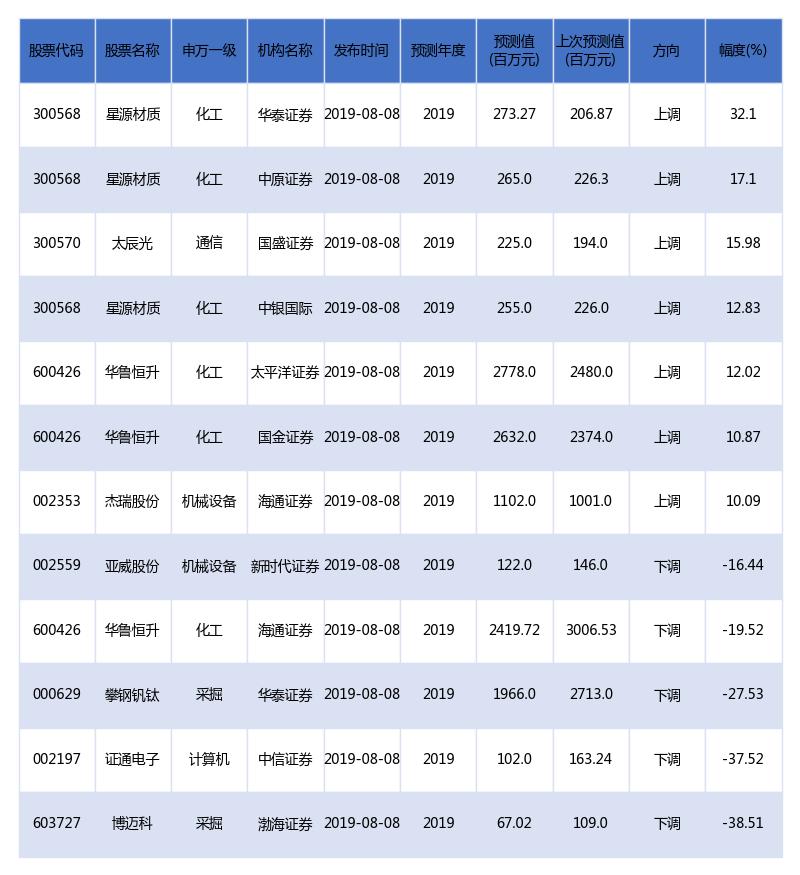 | 股票代码 | 股票名称 | 申万一级 | 机构名称 | 发布时间 | 预测年度 | 预测值(百万元) | 上次预测值(百万元) | 方向 | 幅度(%) |
|---|---|---|---|---|---|---|---|---|---|
| 300568 | 星源材质 | 化工 | 华泰证券 | 2019-08-08 | 2019 | 273.27 | 206.87 | 上调 | 32.1 |
| 300568 | 星源材质 | 化工 | 中原证券 | 2019-08-08 | 2019 | 265.0 | 226.3 | 上调 | 17.1 |
| 300570 | 太辰光 | 通信 | 国盛证券 | 2019-08-08 | 2019 | 225.0 | 194.0 | 上调 | 15.98 |
| 300568 | 星源材质 | 化工 | 中银国际 | 2019-08-08 | 2019 | 255.0 | 226.0 | 上调 | 12.83 |
| 600426 | 华鲁恒升 | 化工 | 太平洋证券 | 2019-08-08 | 2019 | 2778.0 | 2480.0 | 上调 | 12.02 |
| 600426 | 华鲁恒升 | 化工 | 国金证券 | 2019-08-08 | 2019 | 2632.0 | 2374.0 | 上调 | 10.87 |
| 002353 | 杰瑞股份 | 机械设备 | 海通证券 | 2019-08-08 | 2019 | 1102.0 | 1001.0 | 上调 | 10.09 |
| 002559 | 亚威股份 | 机械设备 | 新时代证券 | 2019-08-08 | 2019 | 122.0 | 146.0 | 下调 | -16.44 |
| 600426 | 华鲁恒升 | 化工 | 海通证券 | 2019-08-08 | 2019 | 2419.72 | 3006.53 | 下调 | -19.52 |
| 000629 | 攀钢钒钛 | 采掘 | 华泰证券 | 2019-08-08 | 2019 | 1966.0 | 2713.0 | 下调 | -27.53 |
| 002197 | 证通电子 | 计算机 | 中信证券 | 2019-08-08 | 2019 | 102.0 | 163.24 | 下调 | -37.52 |
| 603727 | 博迈科 | 采掘 | 渤海证券 | 2019-08-08 | 2019 | 67.02 | 109.0 | 下调 | -38.51 |